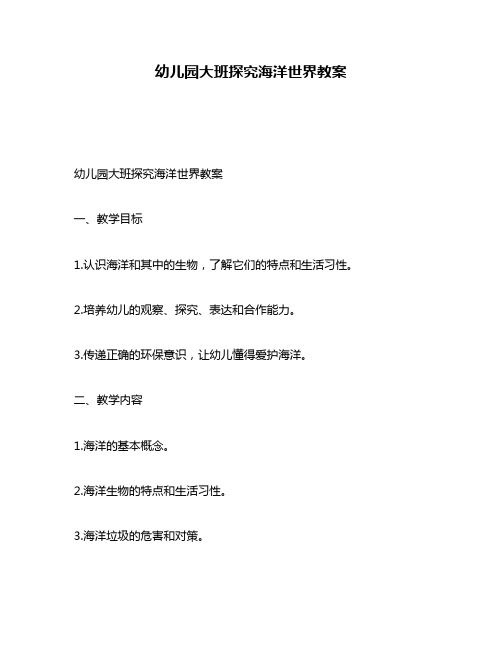 幼儿园大班探究海洋世界教案

幼儿园大班探究海洋世界教案

一、教学目标

1.认识海洋和其中的生物，了解它们的特点和生活习性。

2.培养幼儿的观察、探究、表达和合作能力。

3.传递正确的环保意识，让幼儿懂得爱护海洋。

二、教学内容

1.海洋的基本概念。

2.海洋生物的特点和生活习性。

3.海洋垃圾的危害和对策。